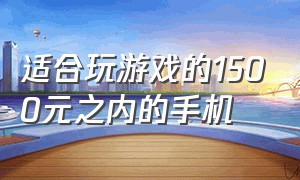 适合玩游戏的1500元之内的手机